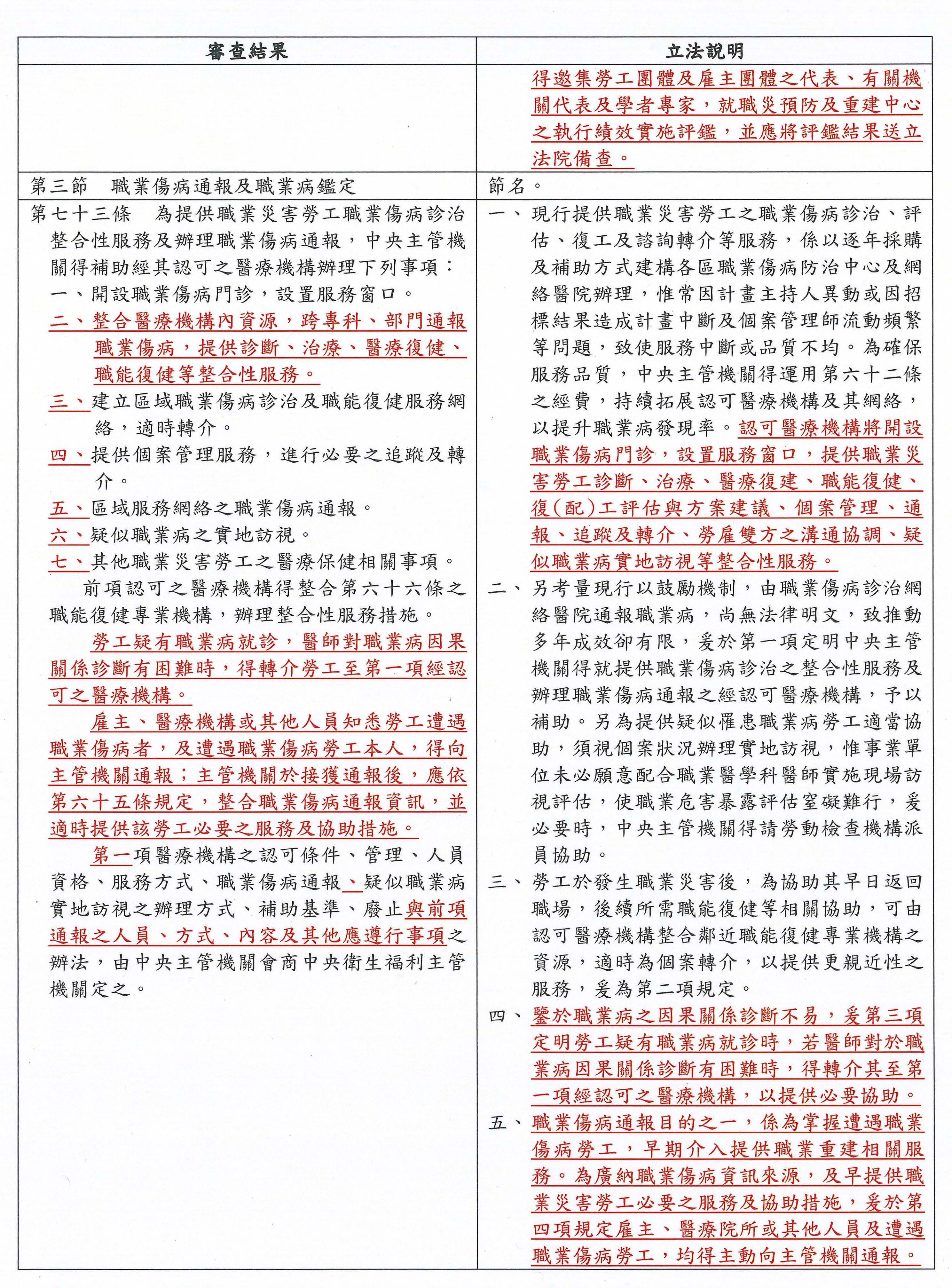 | 審查結果 | 立法說明 |
|---|---|
| | 得邀集勞工團體及雇主團體之代表、有關機關代表及學者專家，就職災預防及重建中心之執行績效實施評鑑，並應將評鑑結果送立法院備查。 |
| 第三節　職業傷病通報及職業病鑑定 | 節名。 |
| 第七十三條　為提供職業災害勞工職業傷病診治整合性服務及辦理職業傷病通報，中央主管機關得補助經其認可之醫療機構辦理下列事項：<br>一、開設職業傷病門診，設置服務窗口。<br>二、整合醫療機構內資源，跨專科、部門通報職業傷病，提供診斷、治療、醫療復健、職能復健等整合性服務。<br>三、建立區域職業傷病診治及職能復健服務網絡，適時轉介。<br>四、提供個案管理服務，進行必要之追蹤及轉介。<br>五、區域服務網絡之職業傷病通報。<br>六、疑似職業病之實地訪視。<br>七、其他職業災害勞工之醫療保健相關事項。<br>前項認可之醫療機構得整合第六十六條之職能復健專業機構，辦理整合性服務措施。<br>勞工疑有職業病就診，醫師對職業病因果關係診斷有困難時，得轉介勞工至第一項經認可之醫療機構。<br>雇主、醫療機構或其他人員知悉勞工遭遇職業傷病者，及遭遇職業傷病勞工本人，得向主管機關通報；主管機關於接獲通報後，應依第六十五條規定，整合職業傷病通報資訊，並適時提供該勞工必要之服務及協助措施。<br>第一項醫療機構之認可條件、管理、人員資格、服務方式、職業傷病通報、疑似職業病實地訪視之辦理方式、補助基準、廢止與前項通報之人員、方式、內容及其他應遵行事項之辦法，由中央主管機關會商中央衛生福利主管機關定之。 | 一、現行提供職業災害勞工之職業傷病診治、評估、復工及諮詢轉介等服務，係以逐年採購及補助方式建構各區職業傷病防治中心及網絡醫院辦理，惟常因計畫主持人異動或因招標結果造成計畫中斷及個案管理師流動頻繁等問題，致使服務中斷或品質不均。為確保服務品質，中央主管機關得運用第六十二條之經費，持續拓展認可醫療機構及其網絡，以提升職業病發現率。認可醫療機構將開設職業傷病門診，設置服務窗口，提供職業災害勞工診斷、治療、醫療復建、職能復健、復(配)工評估與方案建議、個案管理、通報、追蹤及轉介、勞雇雙方之溝通協調、疑似職業病實地訪視等整合性服務。<br>二、另考量現行以鼓勵機制，由職業傷病診治網絡醫院通報職業病，尚無法律明文，致推動多年成效卻有限，爰於第一項定明中央主管機關得就提供職業傷病診治之整合性服務及辦理職業傷病通報之經認可醫療機構，予以補助。另為提供疑似罹患職業病勞工適當協助，須視個案狀況辦理實地訪視，惟事業單位未必願意配合職業醫學科醫師實施現場訪視評估，使職業危害暴露評估窒礙難行，爰必要時，中央主管機關得請勞動檢查機構派員協助。<br>三、勞工於發生職業災害後，為協助其早日返回職場，後續所需職能復健等相關協助，可由認可醫療機構整合鄰近職能復健專業機構之資源，適時為個案轉介，以提供更親近性之服務，爰為第二項規定。<br>四、鑒於職業病之因果關係診斷不易，爰第三項定明勞工疑有職業病就診時，若醫師對於職業病因果關係診斷有困難時，得轉介其至第一項經認可之醫療機構，以提供必要協助。<br>五、職業傷病通報目的之一，係為掌握遭遇職業傷病勞工，早期介入提供職業重建相關服務。為廣納職業傷病資訊來源，及早提供職業災害勞工必要之服務及協助措施，爰於第四項規定雇主、醫療院所或其他人員及遭遇職業傷病勞工，均得主動向主管機關通報。 |